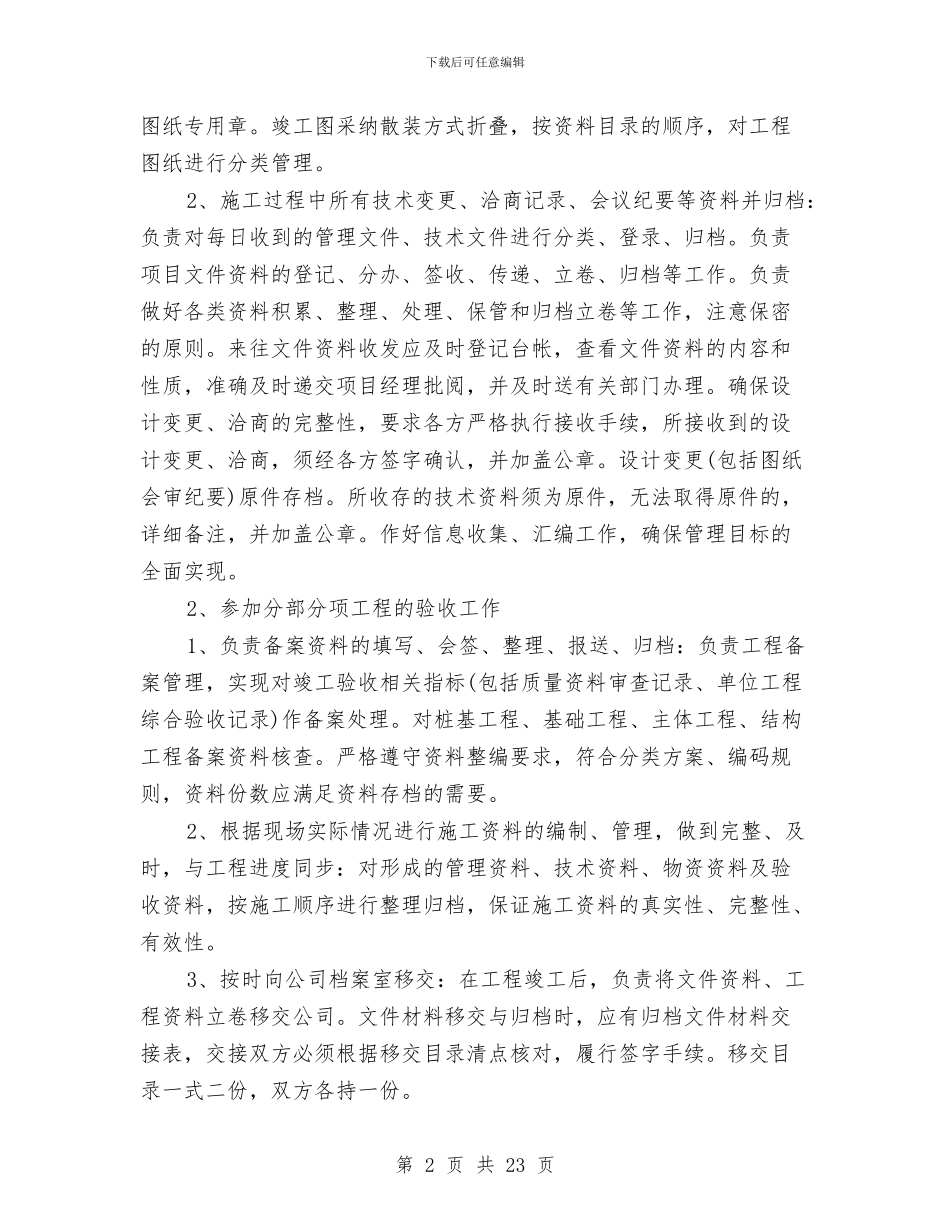 下载后可任意编辑

图纸专用章。竣工图采纳散装方式折叠，按资料目录的顺序，对工程图纸进行分类管理。

2、施工过程中所有技术变更、洽商记录、会议纪要等资料并归档：负责对每日收到的管理文件、技术文件进行分类、登录、归档。负责项目文件资料的登记、分办、签收、传递、立卷、归档等工作。负责做好各类资料积累、整理、处理、保管和归档立卷等工作，注意保密的原则。来往文件资料收发应及时登记台帐，查看文件资料的内容和性质，准确及时递交项目经理批阅，并及时送有关部门办理。确保设计变更、洽商的完整性，要求各方严格执行接收手续，所接收到的设计变更、洽商，须经各方签字确认，并加盖公章。设计变更(包括图纸会审纪要)原件存档。所收存的技术资料须为原件，无法取得原件的，详细备注，并加盖公章。作好信息收集、汇编工作，确保管理目标的全面实现。

2、参加分部分项工程的验收工作

1、负责备案资料的填写、会签、整理、报送、归档：负责工程备案管理，实现对竣工验收相关指标(包括质量资料审查记录、单位工程综合验收记录)作备案处理。对桩基工程、基础工程、主体工程、结构工程备案资料核查。严格遵守资料整编要求，符合分类方案、编码规则，资料份数应满足资料存档的需要。

2、根据现场实际情况进行施工资料的编制、管理，做到完整、及时，与工程进度同步：对形成的管理资料、技术资料、物资资料及验收资料，按施工顺序进行整理归档，保证施工资料的真实性、完整性、有效性。

3、按时向公司档案室移交：在工程竣工后，负责将文件资料、工程资料立卷移交公司。文件材料移交与归档时，应有归档文件材料交接表，交接双方必须根据移交目录清点核对，履行签字手续。移交目录一式二份，双方各持一份。

第 2 页 共 23 页